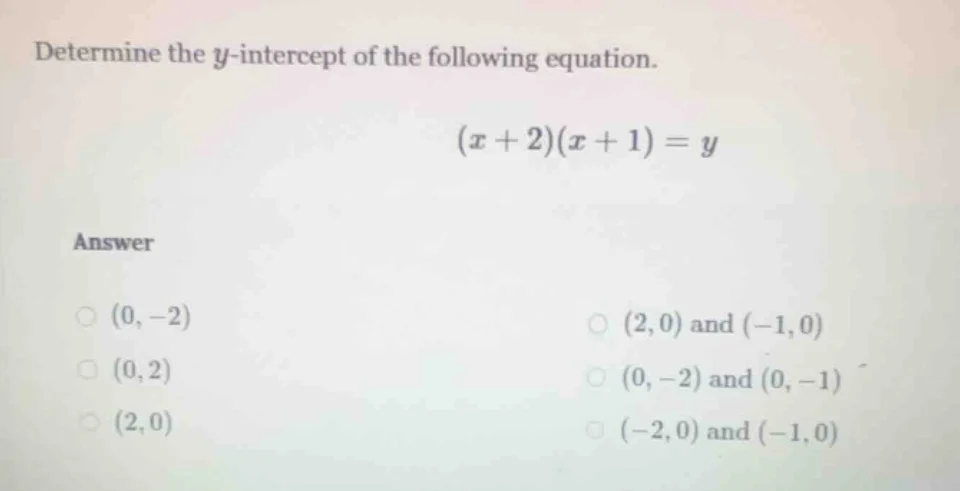 Determine the $y$-intercept of the following equation.

$(x+2)(x+1)=y$

Answer

$(0,-2)$

$(0,2)$

$(2,0)$

$(2,0)$ and $(-1,0)$

$(0,-2)$ and $(0,-1)$

$(-2,0)$ and $(-1,0)$